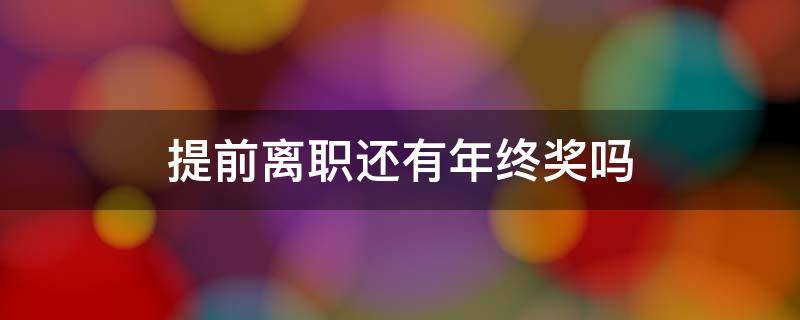 提前离职还有年终奖吗